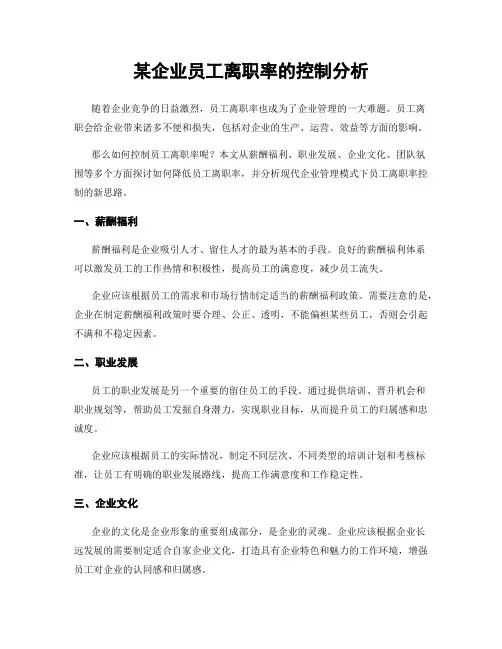 某企业员工离职率的控制分析

随着企业竞争的日益激烈，员工离职率也成为了企业管理的一大难题。员工离职会给企业带来诸多不便和损失，包括对企业的生产、运营、效益等方面的影响。

那么如何控制员工离职率呢？本文从薪酬福利、职业发展、企业文化、团队氛围等多个方面探讨如何降低员工离职率，并分析现代企业管理模式下员工离职率控制的新思路。

一、薪酬福利

薪酬福利是企业吸引人才、留住人才的最为基本的手段。良好的薪酬福利体系可以激发员工的工作热情和积极性，提高员工的满意度，减少员工流失。

企业应该根据员工的需求和市场行情制定适当的薪酬福利政策。需要注意的是，企业在制定薪酬福利政策时要合理、公正、透明，不能偏袒某些员工，否则会引起不满和不稳定因素。

二、职业发展

员工的职业发展是另一个重要的留住员工的手段。通过提供培训、晋升机会和职业规划等，帮助员工发掘自身潜力，实现职业目标，从而提升员工的归属感和忠诚度。

企业应该根据员工的实际情况，制定不同层次、不同类型的培训计划和考核标准，让员工有明确的职业发展路线，提高工作满意度和工作稳定性。

三、企业文化

企业的文化是企业形象的重要组成部分，是企业的灵魂。企业应该根据企业长远发展的需要制定适合自家企业文化，打造具有企业特色和魅力的工作环境，增强员工对企业的认同感和归属感。